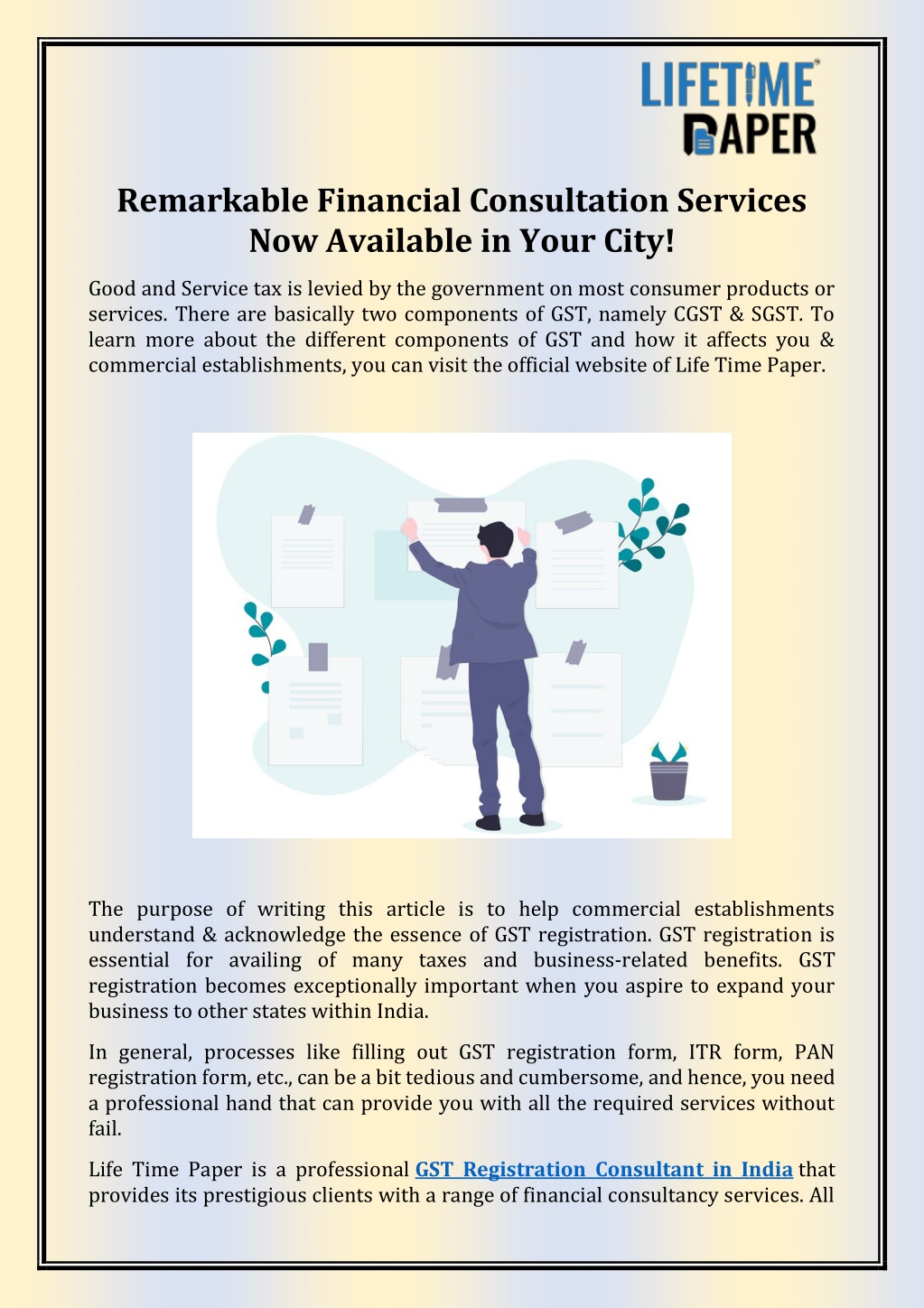 LIFETIME PAPER

Remarkable Financial Consultation Services Now Available in Your City!

Good and Service tax is levied by the government on most consumer products or services. There are basically two components of GST, namely CGST & SGST. To learn more about the different components of GST and how it affects you & commercial establishments, you can visit the official website of Life Time Paper.

The purpose of writing this article is to help commercial establishments understand & acknowledge the essence of GST registration. GST registration is essential for availing of many taxes and business-related benefits. GST registration becomes exceptionally important when you aspire to expand your business to other states within India.

In general, processes like filling out GST registration form, ITR form, PAN registration form, etc., can be a bit tedious and cumbersome, and hence, you need a professional hand that can provide you with all the required services without fail.

Life Time Paper is a professional GST Registration Consultant in India that provides its prestigious clients with a range of financial consultancy services. All